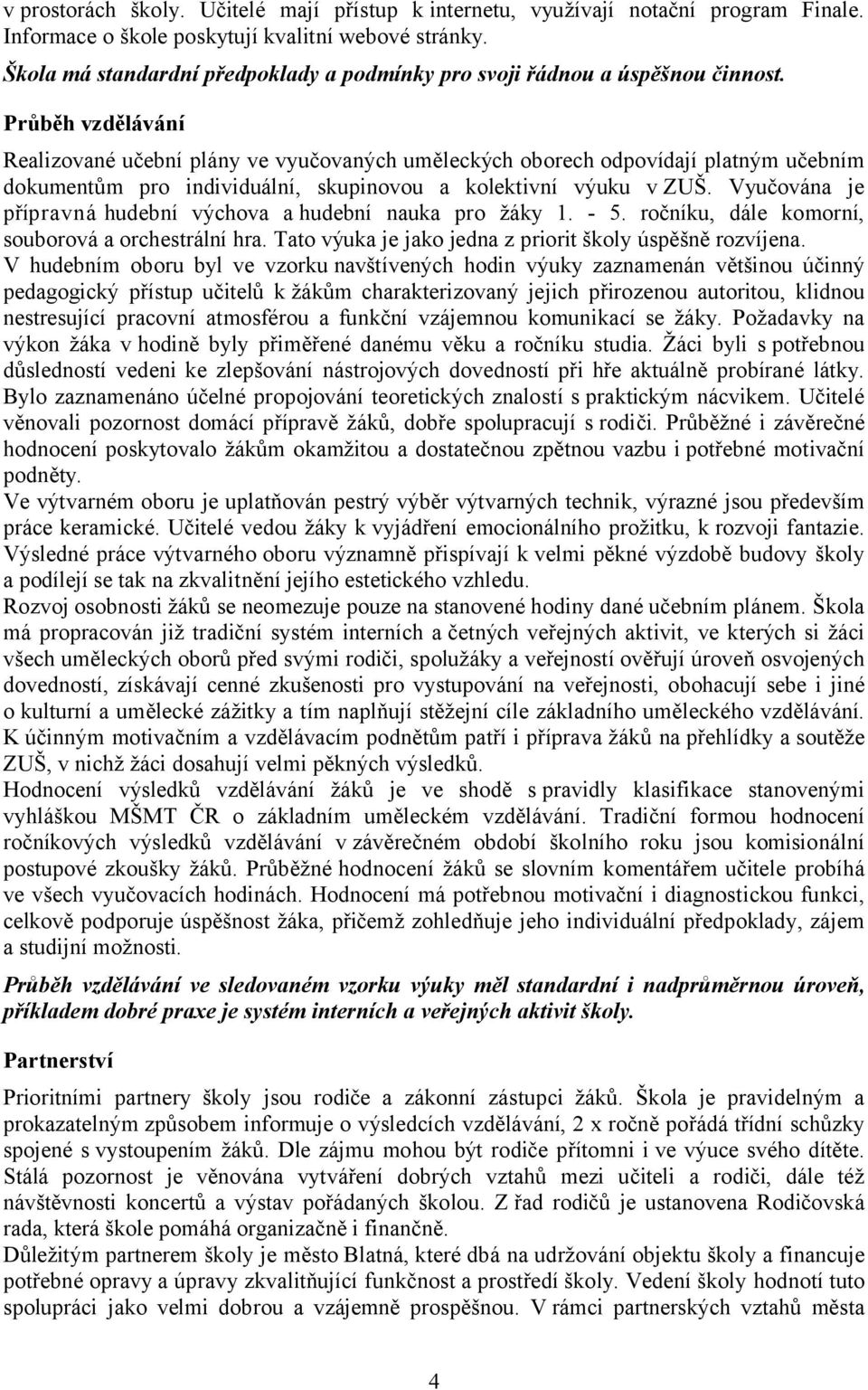 v prostorách školy. Učitelé mají přístup k internetu, využívají notační program Finale. Informace o škole poskytují kvalitní webové stránky.

Škola má standardní předpoklady a podmínky pro svoji řádnou a úspěšnou činnost.

Průběh vzdělávání

Realizované učební plány ve vyučovaných uměleckých oborech odpovídají platným učebním dokumentům pro individuální, skupinovou a kolektivní výuku v ZUŠ. Vyučována je přípravná hudební výchova a hudební nauka pro žáky 1. - 5. ročníku, dále komorní, souborová a orchestrální hra. Tato výuka je jako jedna z priorit školy úspěšně rozvíjena.
V hudebním oboru byl ve vzorku navštívených hodin výuky zaznamenán většinou účinný pedagogický přístup učitelů k žákům charakterizovaný jejich přirozenou autoritou, klidnou nestresující pracovní atmosférou a funkční vzájemnou komunikací se žáky. Požadavky na výkon žáka v hodině byly přiměřené danému věku a ročníku studia. Žáci byli s potřebnou důsledností vedeni ke zlepšování nástrojových dovedností při hře aktuálně probírané látky. Bylo zaznamenáno účelné propojování teoretických znalostí s praktickým nácvikem. Učitelé věnovali pozornost domácí přípravě žáků, dobře spolupracují s rodiči. Průběžné i závěrečné hodnocení poskytovalo žákům okamžitou a dostatečnou zpětnou vazbu i potřebné motivační podněty.
Ve výtvarném oboru je uplatňován pestrý výběr výtvarných technik, výrazné jsou především práce keramické. Učitelé vedou žáky k vyjádření emocionálního prožitku, k rozvoji fantazie. Výsledné práce výtvarného oboru významně přispívají k velmi pěkné výzdobě budovy školy a podílejí se tak na zkvalitnění jejího estetického vzhledu.
Rozvoj osobnosti žáků se neomezuje pouze na stanovené hodiny dané učebním plánem. Škola má propracován již tradiční systém interních a četných veřejných aktivit, ve kterých si žáci všech uměleckých oborů před svými rodiči, spolužáky a veřejností ověřují úroveň osvojených dovedností, získávají cenné zkušenosti pro vystupování na veřejnosti, obohacují sebe i jiné o kulturní a umělecké zážitky a tím naplňují stěžejní cíle základního uměleckého vzdělávání. K účinným motivačním a vzdělávacím podnětům patří i příprava žáků na přehlídky a soutěže ZUŠ, v nichž žáci dosahují velmi pěkných výsledků.
Hodnocení výsledků vzdělávání žáků je ve shodě s pravidly klasifikace stanovenými vyhláškou MŠMT ČR o základním uměleckém vzdělávání. Tradiční formou hodnocení ročníkových výsledků vzdělávání v závěrečném období školního roku jsou komisionální postupové zkoušky žáků. Průběžné hodnocení žáků se slovním komentářem učitele probíhá ve všech vyučovacích hodinách. Hodnocení má potřebnou motivační i diagnostickou funkci, celkově podporuje úspěšnost žáka, přičemž zohledňuje jeho individuální předpoklady, zájem a studijní možnosti.

Průběh vzdělávání ve sledovaném vzorku výuky měl standardní i nadprůměrnou úroveň, příkladem dobré praxe je systém interních a veřejných aktivit školy.

Partnerství

Prioritními partnery školy jsou rodiče a zákonní zástupci žáků. Škola je pravidelným a prokazatelným způsobem informuje o výsledcích vzdělávání, 2 x ročně pořádá třídní schůzky spojené s vystoupením žáků. Dle zájmu mohou být rodiče přítomni i ve výuce svého dítěte. Stálá pozornost je věnována vytváření dobrých vztahů mezi učiteli a rodiči, dále též návštěvnosti koncertů a výstav pořádaných školou. Z řad rodičů je ustanovena Rodičovská rada, která škole pomáhá organizačně i finančně.
Důležitým partnerem školy je město Blatná, které dbá na udržování objektu školy a financuje potřebné opravy a úpravy zkvalitňující funkčnost a prostředí školy. Vedení školy hodnotí tuto spolupráci jako velmi dobrou a vzájemně prospěšnou. V rámci partnerských vztahů města

4